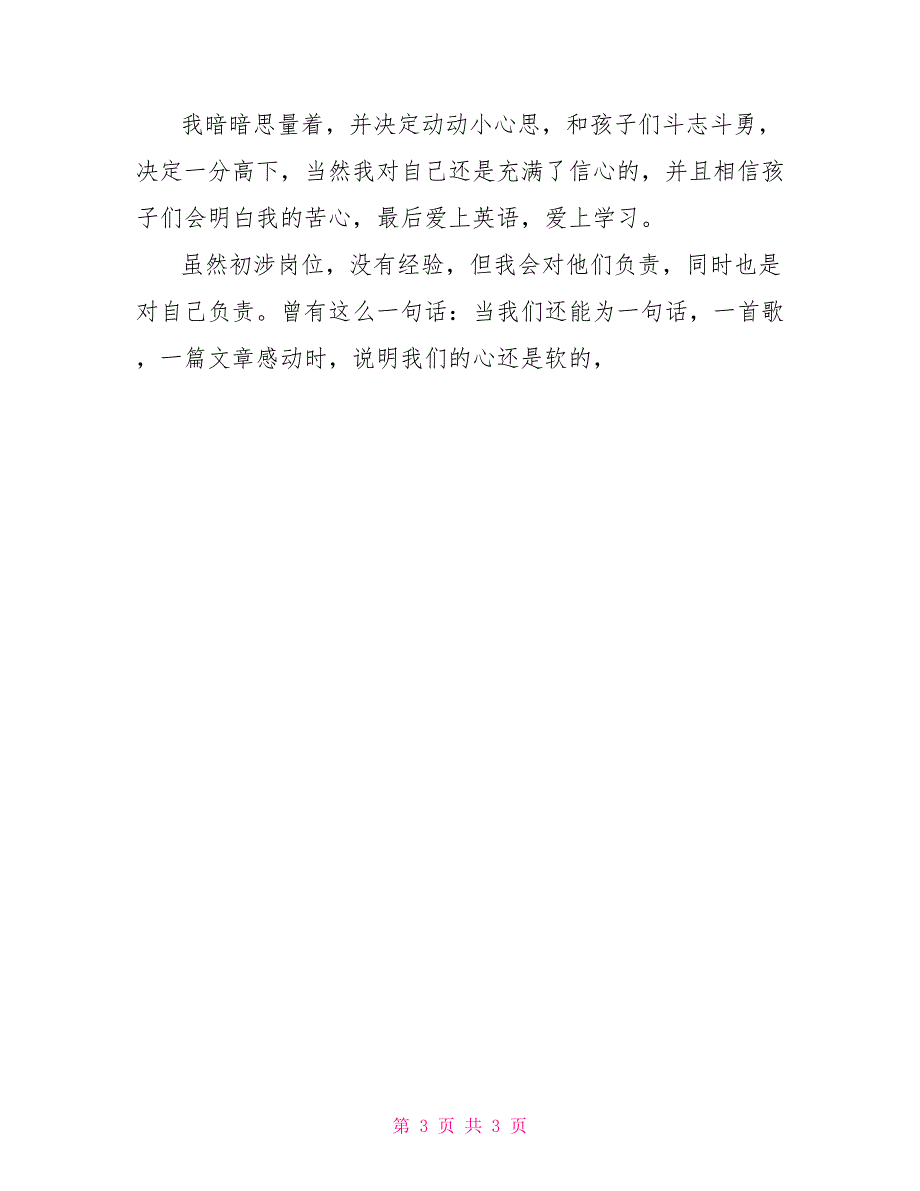 我暗暗思量着，并决定动动小心思，和孩子们斗志斗勇，决定一分高下，当然我对自己还是充满了信心的，并且相信孩子们会明白我的苦心，最后爱上英语，爱上学习。

虽然初涉岗位，没有经验，但我会对他们负责，同时也是对自己负责。曾有这么一句话：当我们还能为一句话，一首歌，一篇文章感动时，说明我们的心还是软的，

第 3 页 共 3 页